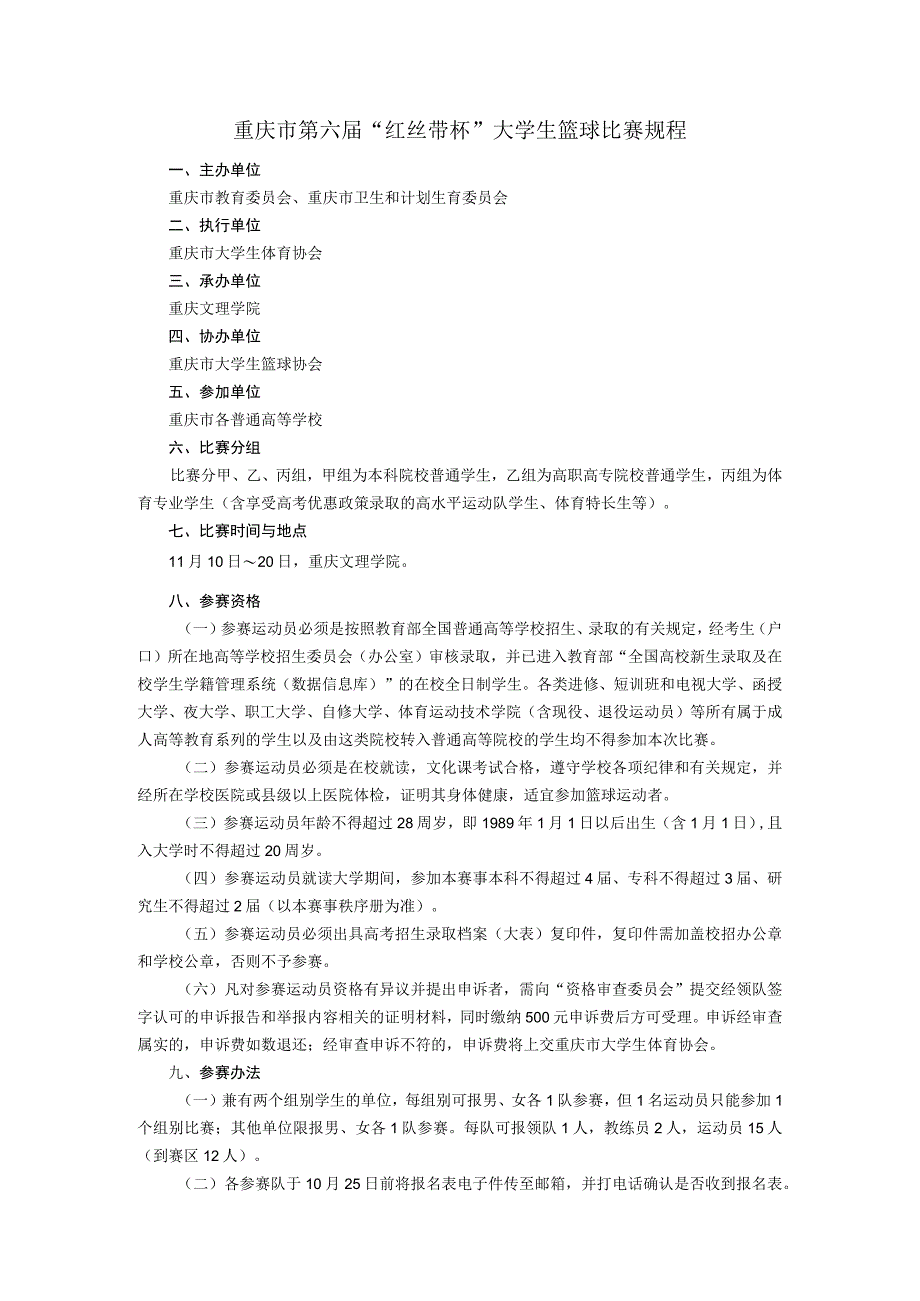 重庆市第六届“红丝带杯”大学生篮球比赛规程

一、主办单位

重庆市教育委员会、重庆市卫生和计划生育委员会

二、执行单位

重庆市大学生体育协会

三、承办单位

重庆文理学院

四、协办单位

重庆市大学生篮球协会

五、参加单位

重庆市各普通高等学校

六、比赛分组

比赛分甲、乙、丙组，甲组为本科院校普通学生，乙组为高职高专院校普通学生，丙组为体育专业学生（含享受高考优惠政策录取的高水平运动队学生、体育特长生等）。

七、比赛时间与地点

11月10日～20日，重庆文理学院。

八、参赛资格

（一）参赛运动员必须是按照教育部全国普通高等学校招生、录取的有关规定，经考生（户口）所在地高等学校招生委员会（办公室）审核录取，并已进入教育部“全国高校新生录取及在校学生学籍管理系统（数据信息库）”的在校全日制学生。各类进修、短训班和电视大学、函授大学、夜大学、职工大学、自修大学、体育运动技术学院（含现役、退役运动员）等所有属于成人高等教育系列的学生以及由这类院校转入普通高等院校的学生均不得参加本次比赛。

（二）参赛运动员必须是在校就读，文化课考试合格，遵守学校各项纪律和有关规定，并经所在学校医院或县级以上医院体检，证明其身体健康，适宜参加篮球运动者。

（三）参赛运动员年龄不得超过28周岁，即1989年1月1日以后出生（含1月1日），且入大学时不得超过20周岁。

（四）参赛运动员就读大学期间，参加本赛事本科不得超过4届、专科不得超过3届、研究生不得超过2届（以本赛事秩序册为准）。

（五）参赛运动员必须出具高考招生录取档案（大表）复印件，复印件需加盖校招办公章和学校公章，否则不予参赛。

（六）凡对参赛运动员资格有异议并提出申诉者，需向“资格审查委员会”提交经领队签字认可的申诉报告和举报内容相关的证明材料，同时缴纳500元申诉费后方可受理。申诉经审查属实的，申诉费如数退还；经审查申诉不符的，申诉费将上交重庆市大学生体育协会。

九、参赛办法

（一）兼有两个组别学生的单位，每组别可报男、女各1队参赛，但1名运动员只能参加1个组别比赛；其他单位限报男、女各1队参赛。每队可报领队1人，教练员2人，运动员15人（到赛区12人）。

（二）各参赛队于10月25日前将报名表电子件传至邮箱，并打电话确认是否收到报名表。